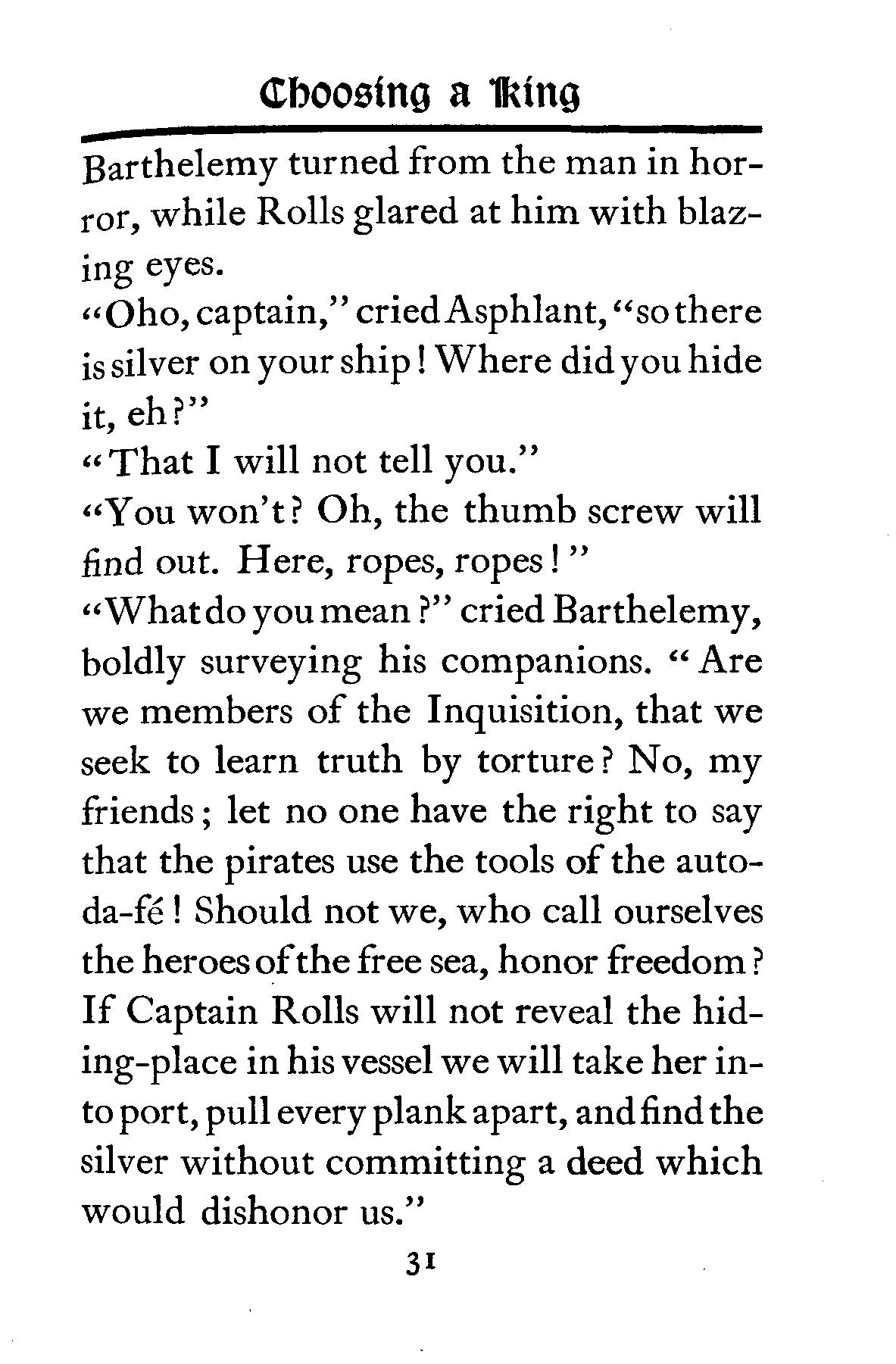 Choosing a King

Barthelemy turned from the man in horror, while Rolls glared at him with blazing eyes.

"Oho, captain," cried Asphlant, "so there is silver on your ship! Where did you hide it, eh?"

"That I will not tell you."

"You won't? Oh, the thumb screw will find out. Here, ropes, ropes!"

"What do you mean?" cried Barthelemy, boldly surveying his companions. "Are we members of the Inquisition, that we seek to learn truth by torture? No, my friends; let no one have the right to say that the pirates use the tools of the auto-da-fé! Should not we, who call ourselves the heroes of the free sea, honor freedom? If Captain Rolls will not reveal the hiding-place in his vessel we will take her into port, pull every plank apart, and find the silver without committing a deed which would dishonor us."

31